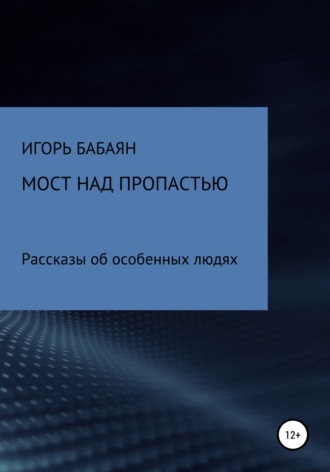 ИГОРЬ БАБАЯН

МОСТ НАД ПРОПАСТЬЮ

Рассказы об особенных людях

12+